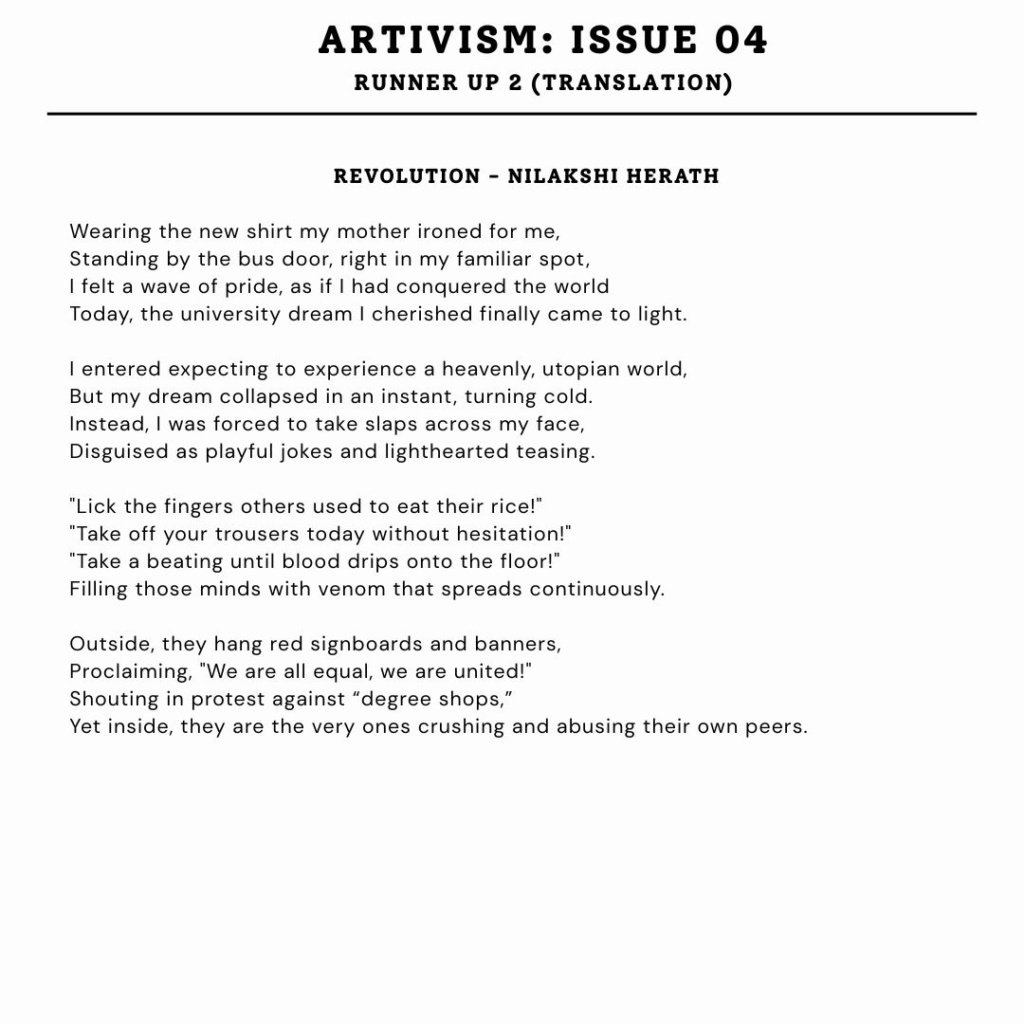 ARTIVISM: ISSUE 04
RUNNER UP 2 (TRANSLATION)

REVOLUTION - NILAKSHI HERATH

Wearing the new shirt my mother ironed for me,
Standing by the bus door, right in my familiar spot,
I felt a wave of pride, as if I had conquered the world
Today, the university dream I cherished finally came to light.

I entered expecting to experience a heavenly, utopian world,
But my dream collapsed in an instant, turning cold.
Instead, I was forced to take slaps across my face,
Disguised as playful jokes and lighthearted teasing.

"Lick the fingers others used to eat their rice!"
"Take off your trousers today without hesitation!"
"Take a beating until blood drips onto the floor!"
Filling those minds with venom that spreads continuously.

Outside, they hang red signboards and banners,
Proclaiming, "We are all equal, we are united!"
Shouting in protest against “degree shops,”
Yet inside, they are the very ones crushing and abusing their own peers.